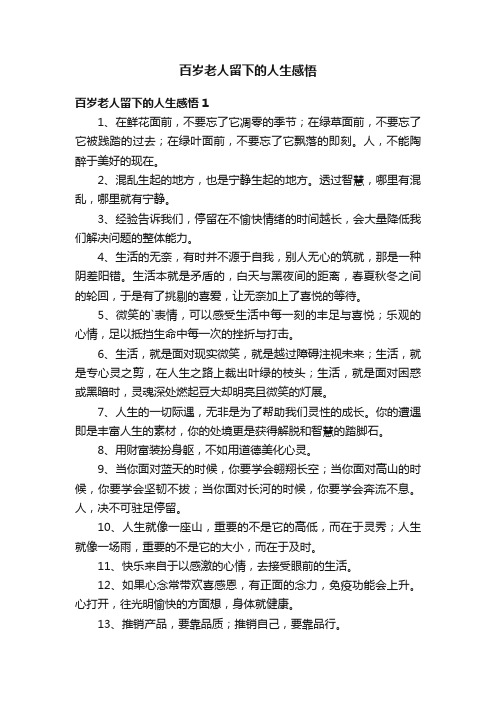 百岁老人留下的人生感悟

百岁老人留下的人生感悟 1

1、在鲜花面前，不要忘了它凋零的季节；在绿草面前，不要忘了它被践踏的过去；在绿叶面前，不要忘了它飘落的即刻。人，不能陶醉于美好的现在。

2、混乱生起的地方，也是宁静生起的地方。透过智慧，哪里有混乱，哪里就有宁静。

3、经验告诉我们，停留在不愉快情绪的时间越长，会大量降低我们解决问题的整体能力。

4、生活的无奈，有时并不源于自我，别人无心的筑就，那是一种阴差阳错。生活本就是矛盾的，白天与黑夜间的距离，春夏秋冬之间的轮回，于是有了挑剔的喜爱，让无奈加上了喜悦的等待。

5、微笑的`表情，可以感受生活中每一刻的丰足与喜悦；乐观的心情，足以抵挡生命中每一次的挫折与打击。

6、生活，就是面对现实微笑，就是越过障碍注视未来；生活，就是专心灵之剪，在人生之路上裁出叶绿的枝头；生活，就是面对困惑或黑暗时，灵魂深处燃起豆大却明亮且微笑的灯展。

7、人生的一切际遇，无非是为了帮助我们灵性的成长。你的遭遇即是丰富人生的素材，你的处境更是获得解脱和智慧的踏脚石。

8、用财富装扮身躯，不如用道德美化心灵。

9、当你面对蓝天的时候，你要学会翱翔长空；当你面对高山的时候，你要学会坚韧不拔；当你面对长河的时候，你要学会奔流不息。人，决不可驻足停留。

10、人生就像一座山，重要的不是它的高低，而在于灵秀；人生就像一场雨，重要的不是它的大小，而在于及时。

11、快乐来自于以感激的心情，去接受眼前的生活。

12、如果心念常带欢喜感恩，有正面的念力，免疫功能会上升。心打开，往光明愉快的方面想，身体就健康。

13、推销产品，要靠品质；推销自己，要靠品行。